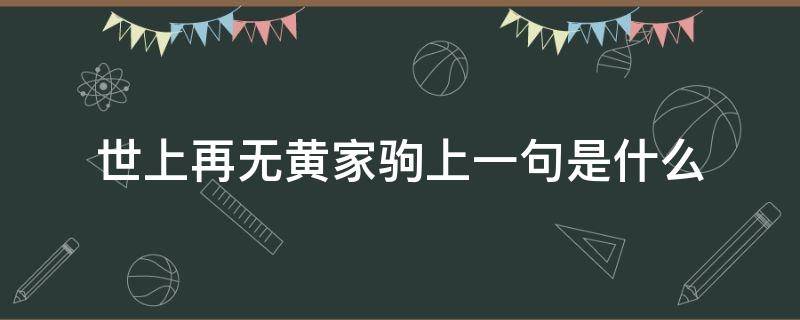 世上再无黄家驹上一句是什么